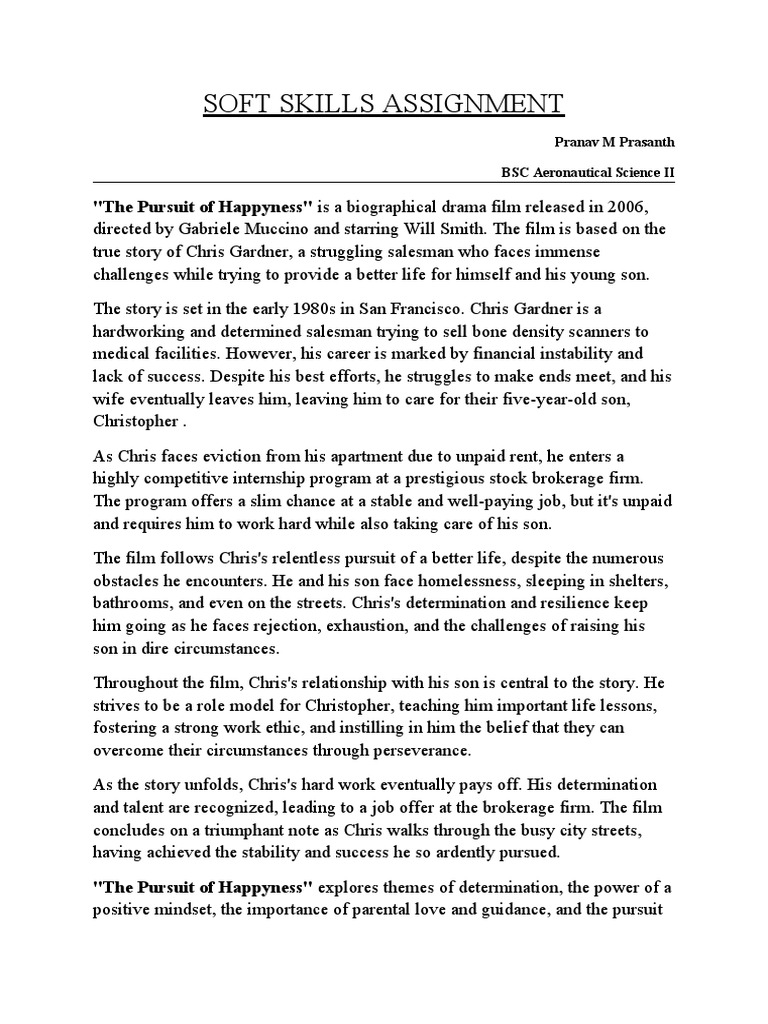 SOFT SKILLS ASSIGNMENT

Pranav M Prasanth

BSC Aeronautical Science II

"The Pursuit of Happyness" is a biographical drama film released in 2006, directed by Gabriele Muccino and starring Will Smith. The film is based on the true story of Chris Gardner, a struggling salesman who faces immense challenges while trying to provide a better life for himself and his young son.

The story is set in the early 1980s in San Francisco. Chris Gardner is a hardworking and determined salesman trying to sell bone density scanners to medical facilities. However, his career is marked by financial instability and lack of success. Despite his best efforts, he struggles to make ends meet, and his wife eventually leaves him, leaving him to care for their five-year-old son, Christopher .

As Chris faces eviction from his apartment due to unpaid rent, he enters a highly competitive internship program at a prestigious stock brokerage firm. The program offers a slim chance at a stable and well-paying job, but it's unpaid and requires him to work hard while also taking care of his son.

The film follows Chris's relentless pursuit of a better life, despite the numerous obstacles he encounters. He and his son face homelessness, sleeping in shelters, bathrooms, and even on the streets. Chris's determination and resilience keep him going as he faces rejection, exhaustion, and the challenges of raising his son in dire circumstances.

Throughout the film, Chris's relationship with his son is central to the story. He strives to be a role model for Christopher, teaching him important life lessons, fostering a strong work ethic, and instilling in him the belief that they can overcome their circumstances through perseverance.

As the story unfolds, Chris's hard work eventually pays off. His determination and talent are recognized, leading to a job offer at the brokerage firm. The film concludes on a triumphant note as Chris walks through the busy city streets, having achieved the stability and success he so ardently pursued.

"The Pursuit of Happyness" explores themes of determination, the power of a positive mindset, the importance of parental love and guidance, and the pursuit